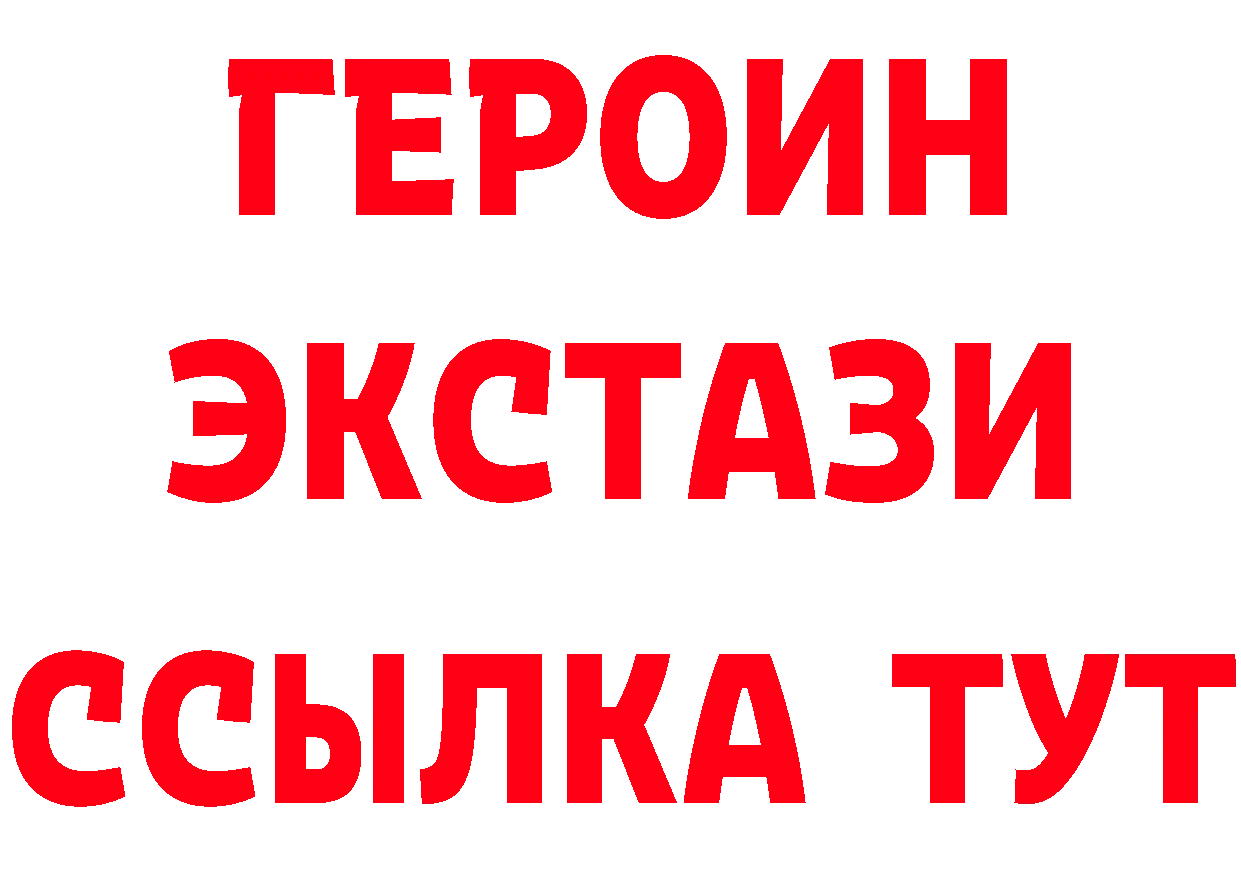 ГЕРОИН
ЭКСТАЗИ
ССЫЛКА ТУТ